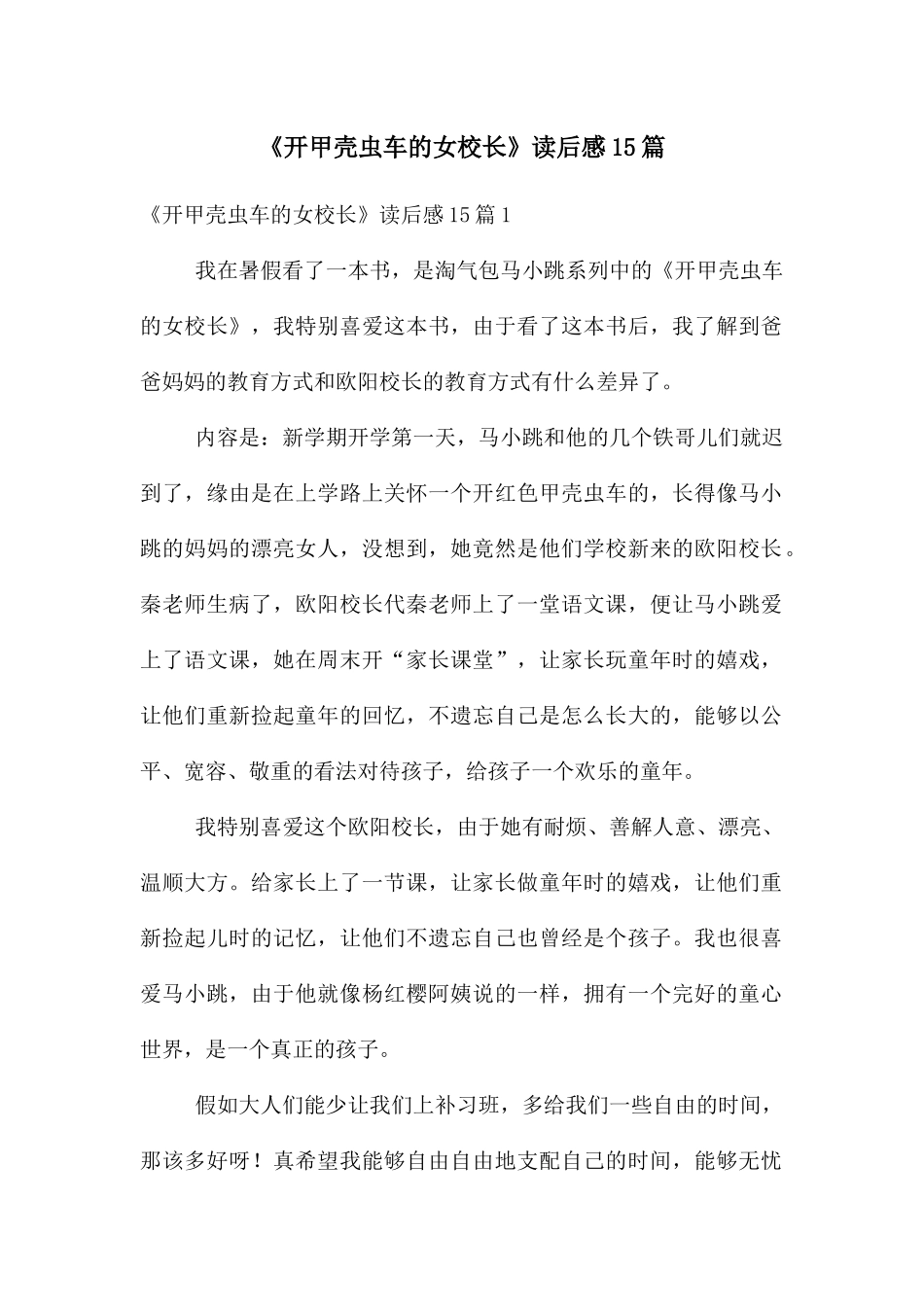 《开甲壳虫车的女校长》读后感15篇

《开甲壳虫车的女校长》读后感15篇1

我在暑假看了一本书，是淘气包马小跳系列中的《开甲壳虫车的女校长》，我特别喜爱这本书，由于看了这本书后，我了解到爸爸妈妈的教育方式和欧阳校长的教育方式有什么差异了。

内容是：新学期开学第一天，马小跳和他的几个铁哥儿们就迟到了，缘由是在上学路上关怀一个开红色甲壳虫车的，长得像马小跳的妈妈的漂亮女人，没想到，她竟然是他们学校新来的欧阳校长。秦老师生病了，欧阳校长代秦老师上了一堂语文课，便让马小跳爱上了语文课，她在周末开“家长课堂”，让家长玩童年时的嬉戏，让他们重新捡起童年的回忆，不遗忘自己是怎么长大的，能够以公平、宽容、敬重的看法对待孩子，给孩子一个欢乐的童年。

我特别喜爱这个欧阳校长，由于她有耐烦、善解人意、漂亮、温顺大方。给家长上了一节课，让家长做童年时的嬉戏，让他们重新捡起儿时的记忆，让他们不遗忘自己也曾经是个孩子。我也很喜爱马小跳，由于他就像杨红樱阿姨说的一样，拥有一个完好的童心世界，是一个真正的孩子。

假如大人们能少让我们上补习班，多给我们一些自由的时间，那该多好呀！真希望我能够自由自由地支配自己的时间，能够无忧